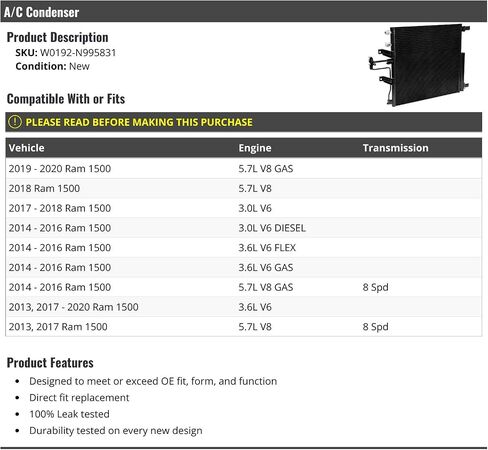 A/C Condenser

Product Description
SKU: W0192-N995831
Condition: New

Compatible With or Fits

PLEASE READ BEFORE MAKING THIS PURCHASE

| Vehicle | Engine | Transmission |
|---|---|---|
| 2019 - 2020 Ram 1500 | 5.7L V8 GAS | |
| 2018 Ram 1500 | 5.7L V8 | |
| 2017 - 2018 Ram 1500 | 3.0L V6 | |
| 2014 - 2016 Ram 1500 | 3.0L V6 DIESEL | |
| 2014 - 2016 Ram 1500 | 3.6L V6 FLEX | |
| 2014 - 2016 Ram 1500 | 3.6L V6 GAS | |
| 2014 - 2016 Ram 1500 | 5.7L V8 GAS | 8 Spd |
| 2013, 2017 - 2020 Ram 1500 | 3.6L V6 | |
| 2013, 2017 Ram 1500 | 5.7L V8 | 8 Spd |

Product Features
• Designed to meet or exceed OE fit, form, and function
• Direct fit replacement
• 100% Leak tested
• Durability tested on every new design